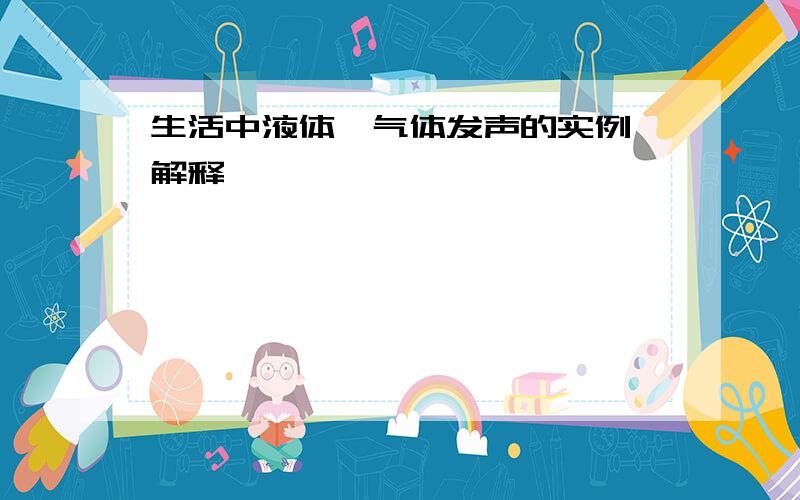 生活中液体、气体发声的实例解释